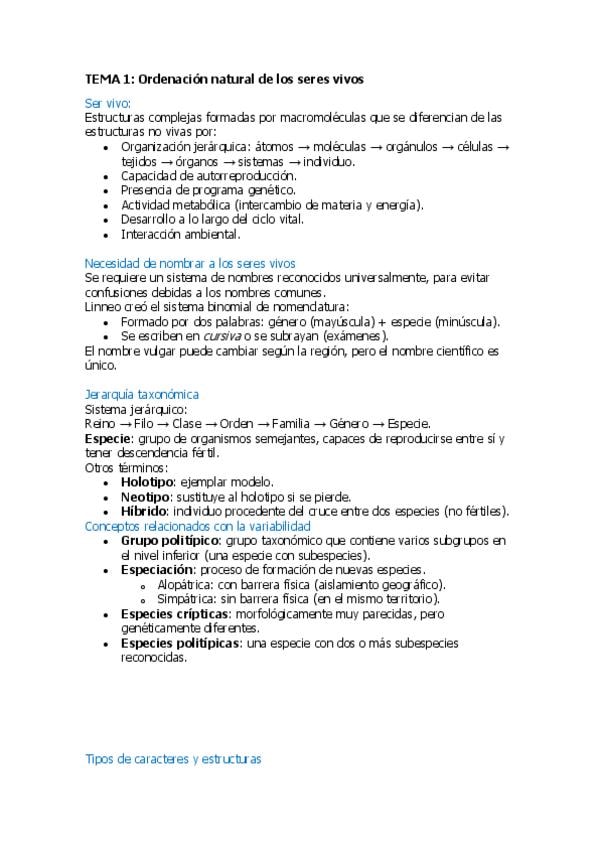 TEMA 1: Ordenación natural de los seres vivos

Ser vivo:
Estructuras complejas formadas por macromoléculas que se diferencian de las estructuras no vivas por:
- Organización jerárquica: átomos → moléculas → orgánulos → células → tejidos → órganos → sistemas → individuo.
- Capacidad de autorreproducción.
- Presencia de programa genético.
- Actividad metabólica (intercambio de materia y energía).
- Desarrollo a lo largo del ciclo vital.
- Interacción ambiental.

Necesidad de nombrar a los seres vivos
Se requiere un sistema de nombres reconocidos universalmente, para evitar confusiones debidas a los nombres comunes.
Linneo creó el sistema binomial de nomenclatura:
- Formado por dos palabras: género (mayúscula) + especie (minúscula).
- Se escriben en cursiva o se subrayan (exámenes).
El nombre vulgar puede cambiar según la región, pero el nombre científico es único.

Jerarquía taxonómica
Sistema jerárquico:
Reino → Filo → Clase → Orden → Familia → Género → Especie.
Especie: grupo de organismos semejantes, capaces de reproducirse entre sí y tener descendencia fértil.
Otros términos:
- Holotipo: ejemplar modelo.
- Neotipo: sustituye al holotipo si se pierde.
- Híbrido: individuo procedente del cruce entre dos especies (no fértiles).
Conceptos relacionados con la variabilidad
- Grupo politípico: grupo taxonómico que contiene varios subgrupos en el nivel inferior (una especie con subespecies).
- Especiación: proceso de formación de nuevas especies.
  - Alopátrica: con barrera física (aislamiento geográfico).
  - Simpátrica: sin barrera física (en el mismo territorio).
- Especies crípticas: morfológicamente muy parecidas, pero genéticamente diferentes.
- Especies politípicas: una especie con dos o más subespecies reconocidas.

Tipos de caracteres y estructuras